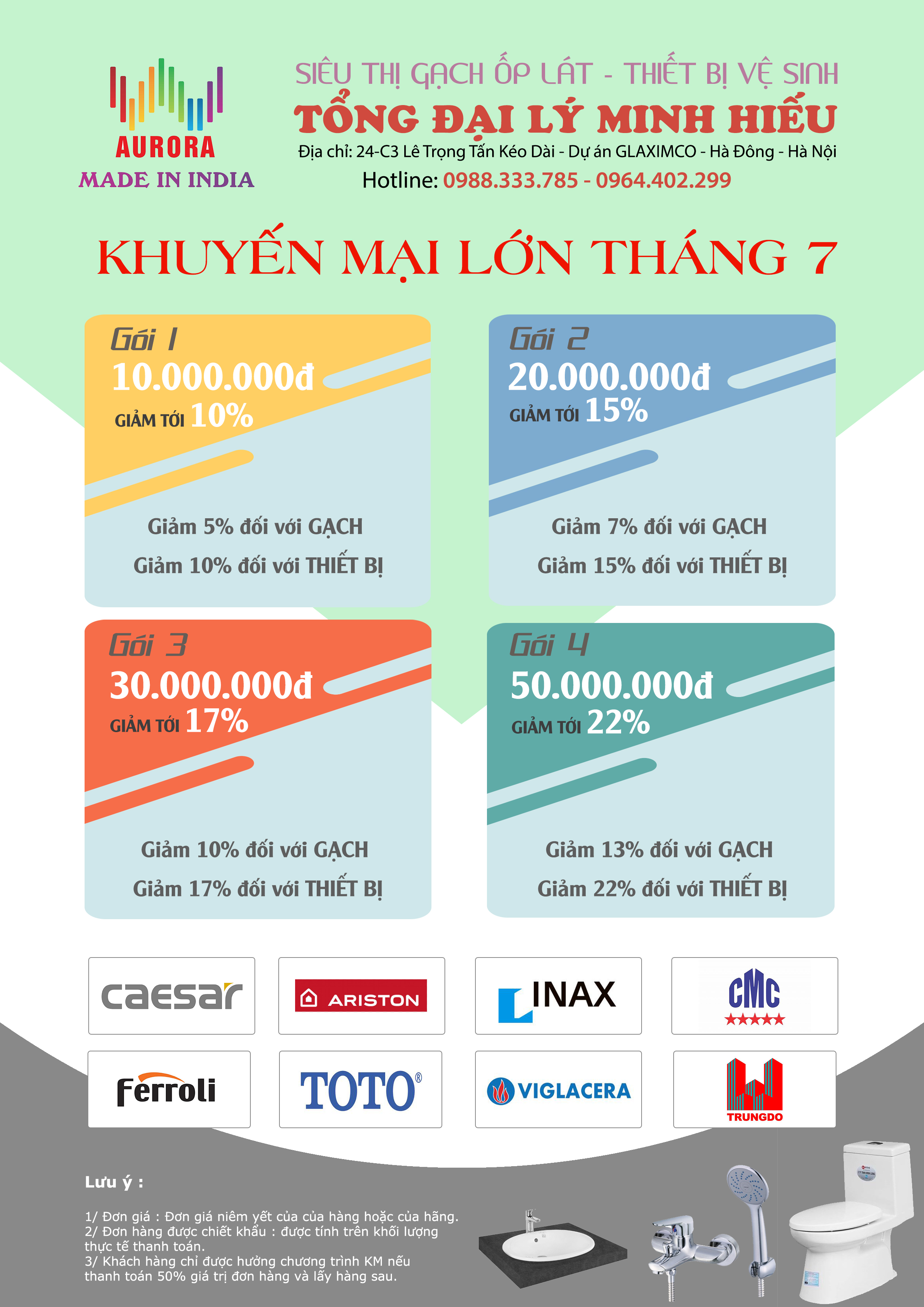 AURORA
MADE IN INDIA

SIÊU THỊ GẠCH ỐP LÁT - THIẾT BỊ VỆ SINH
TỔNG ĐẠI LÝ MINH HIẾU
Địa chỉ: 24-C3 Lê Trọng Tấn Kéo Dài - Dự án GLAXIMCO - Hà Đông - Hà Nội
Hotline: 0988.333.785 - 0964.402.299

KHUYẾN MẠI LỚN THÁNG 7

Gói 1
10.000.000đ
GIẢM TỚI 10%
Giảm 5% đối với GẠCH
Giảm 10% đối với THIẾT BỊ

Gói 2
20.000.000đ
GIẢM TỚI 15%
Giảm 7% đối với GẠCH
Giảm 15% đối với THIẾT BỊ

Gói 3
30.000.000đ
GIẢM TỚI 17%
Giảm 10% đối với GẠCH
Giảm 17% đối với THIẾT BỊ

Gói 4
50.000.000đ
GIẢM TỚI 22%
Giảm 13% đối với GẠCH
Giảm 22% đối với THIẾT BỊ

caesar
ARISTON
INAX
CMC
Ferroli
TOTO®
VIGLACERA
TRUNGDO

Lưu ý :

1/ Đơn giá : Đơn giá niêm yết của của hàng hoặc của hãng.
2/ Đơn hàng được chiết khấu : được tính trên khối lượng thực tế thanh toán.
3/ Khách hàng chỉ được hưởng chương trình KM nếu thanh toán 50% giá trị đơn hàng và lấy hàng sau.